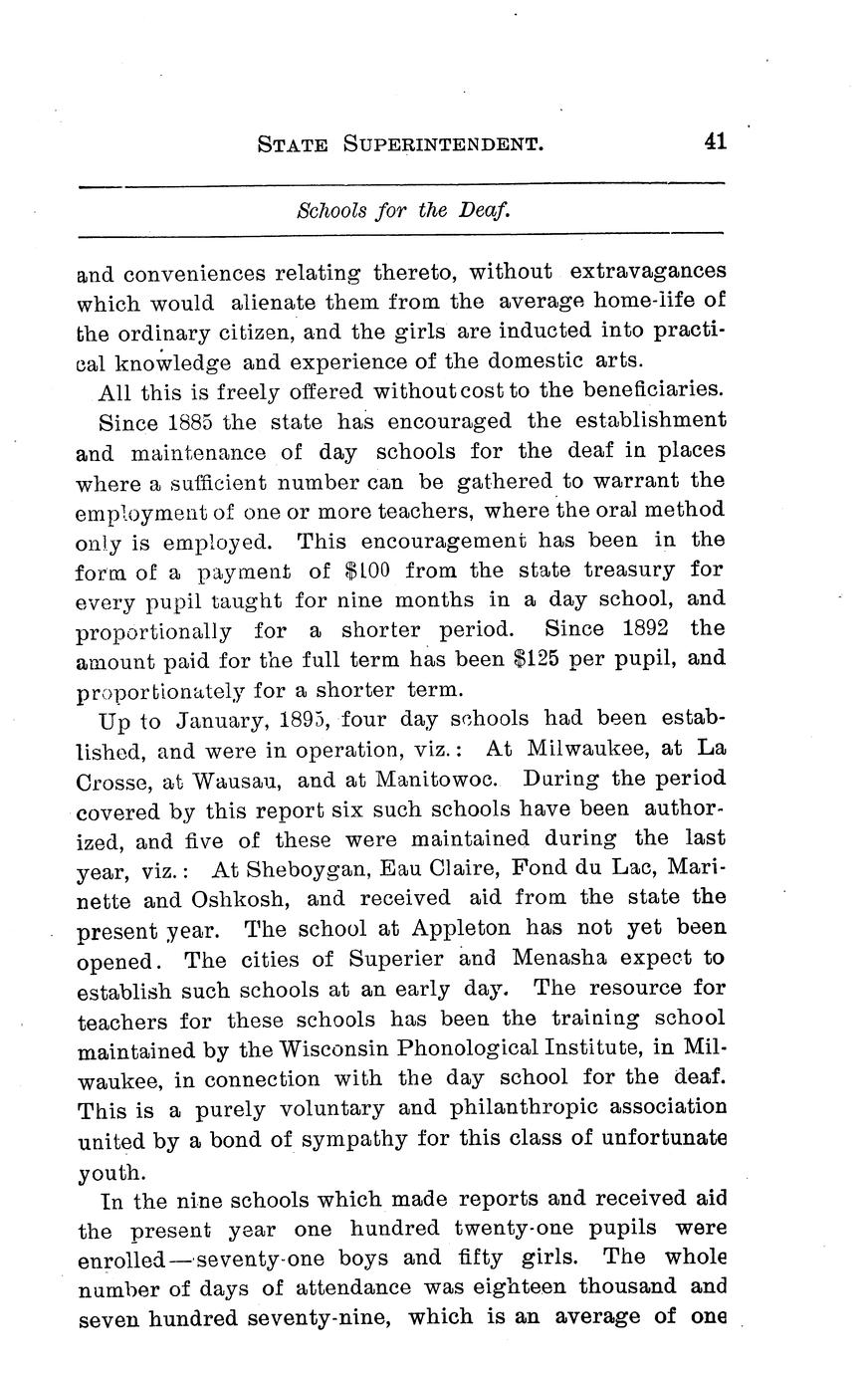 STATE SUPERINTENDENT. 41

Schools for the Deaf.

and conveniences relating thereto, without extravagances which would alienate them from the average home-life of the ordinary citizen, and the girls are inducted into practical knowledge and experience of the domestic arts.

All this is freely offered without cost to the beneficiaries.

Since 1885 the state has encouraged the establishment and maintenance of day schools for the deaf in places where a sufficient number can be gathered to warrant the employment of one or more teachers, where the oral method only is employed. This encouragement has been in the form of a payment of $100 from the state treasury for every pupil taught for nine months in a day school, and proportionally for a shorter period. Since 1892 the amount paid for the full term has been $125 per pupil, and proportionately for a shorter term.

Up to January, 1895, four day schools had been established, and were in operation, viz.: At Milwaukee, at La Crosse, at Wausau, and at Manitowoc. During the period covered by this report six such schools have been authorized, and five of these were maintained during the last year, viz.: At Sheboygan, Eau Claire, Fond du Lac, Marinette and Oshkosh, and received aid from the state the present year. The school at Appleton has not yet been opened. The cities of Superier and Menasha expect to establish such schools at an early day. The resource for teachers for these schools has been the training school maintained by the Wisconsin Phonological Institute, in Milwaukee, in connection with the day school for the deaf. This is a purely voluntary and philanthropic association united by a bond of sympathy for this class of unfortunate youth.

In the nine schools which made reports and received aid the present year one hundred twenty-one pupils were enrolled—seventy-one boys and fifty girls. The whole number of days of attendance was eighteen thousand and seven hundred seventy-nine, which is an average of one